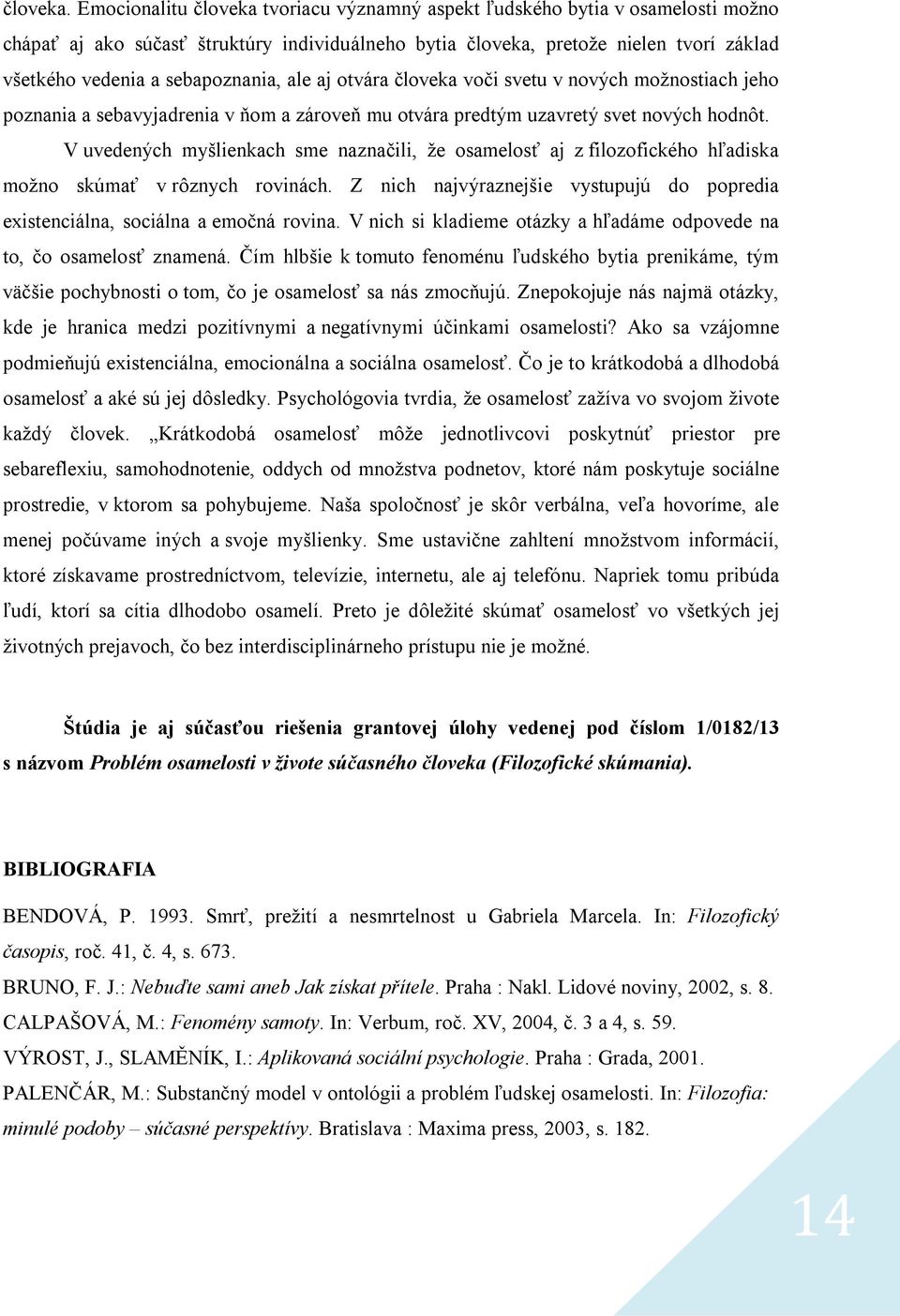 človeka. Emocionalitu človeka tvoriacu významný aspekt ľudského bytia v osamelosti možno chápať aj ako súčasť štruktúry individuálneho bytia človeka, pretože nielen tvorí základ všetkého vedenia a sebapoznania, ale aj otvára človeka voči svetu v nových možnostiach jeho poznania a sebavyjadrenia v ňom a zároveň mu otvára predtým uzavretý svet nových hodnôt.

V uvedených myšlienkach sme naznačili, že osamelosť aj z filozofického hľadiska možno skúmať v rôznych rovinách. Z nich najvýraznejšie vystupujú do popredia existenciálna, sociálna a emočná rovina. V nich si kladieme otázky a hľadáme odpovede na to, čo osamelosť znamená. Čím hlbšie k tomuto fenoménu ľudského bytia prenikáme, tým väčšie pochybnosti o tom, čo je osamelosť sa nás zmocňujú. Znepokojuje nás najmä otázky, kde je hranica medzi pozitívnymi a negatívnymi účinkami osamelosti? Ako sa vzájomne podmieňujú existenciálna, emocionálna a sociálna osamelosť. Čo je to krátkodobá a dlhodobá osamelosť a aké sú jej dôsledky. Psychológovia tvrdia, že osamelosť zažíva vo svojom živote každý človek. „Krátkodobá osamelosť môže jednotlivcovi poskytnúť priestor pre sebareflexiu, samohodnotenie, oddych od množstva podnetov, ktoré nám poskytuje sociálne prostredie, v ktorom sa pohybujeme. Naša spoločnosť je skôr verbálna, veľa hovoríme, ale menej počúvame iných a svoje myšlienky. Sme ustavične zahltení množstvom informácií, ktoré získavame prostredníctvom, televízie, internetu, ale aj telefónu. Napriek tomu pribúda ľudí, ktorí sa cítia dlhodobo osamelí. Preto je dôležité skúmať osamelosť vo všetkých jej životných prejavoch, čo bez interdisciplinárneho prístupu nie je možné.

Štúdia je aj súčasťou riešenia grantovej úlohy vedenej pod číslom 1/0182/13 s názvom Problém osamelosti v živote súčasného človeka (Filozofické skúmania).

BIBLIOGRAFIA

BENDOVÁ, P. 1993. Smrť, prežití a nesmrtelnost u Gabriela Marcela. In: Filozofický časopis, roč. 41, č. 4, s. 673.

BRUNO, F. J.: Nebuďte sami aneb Jak získat přítele. Praha : Nakl. Lidové noviny, 2002, s. 8.

CALPAŠOVÁ, M.: Fenomény samoty. In: Verbum, roč. XV, 2004, č. 3 a 4, s. 59.

VÝROST, J., SLAMĚNÍK, I.: Aplikovaná sociální psychologie. Praha : Grada, 2001.

PALENČÁR, M.: Substančný model v ontológii a problém ľudskej osamelosti. In: Filozofia: minulé podoby – súčasné perspektívy. Bratislava : Maxima press, 2003, s. 182.

14